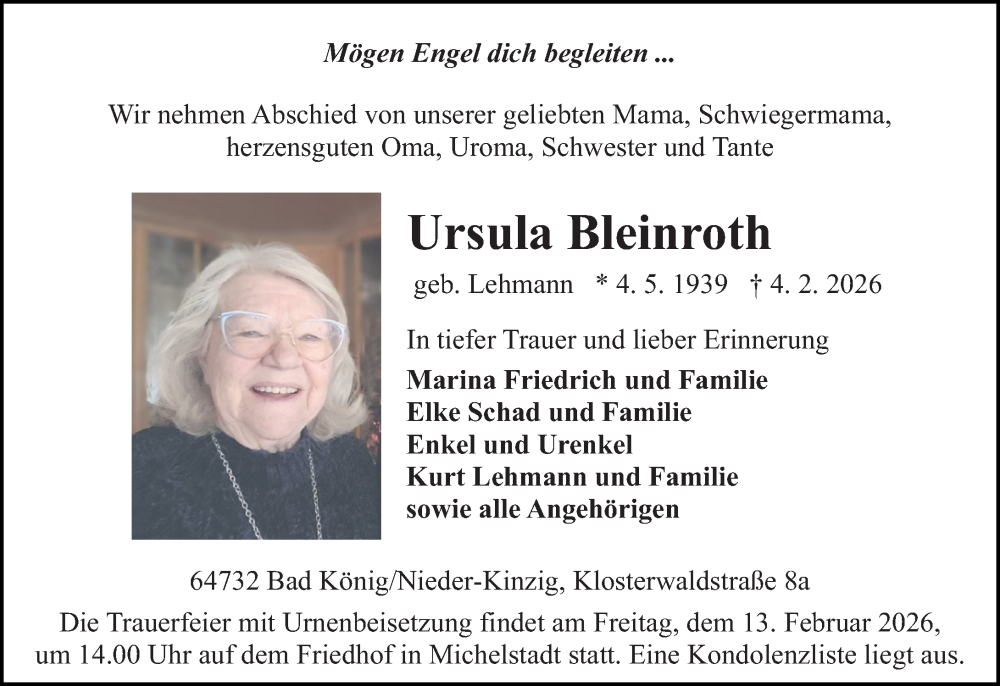 Mögen Engel dich begleiten ...

Wir nehmen Abschied von unserer geliebten Mama, Schwiegermama, herzensguten Oma, Uroma, Schwester und Tante

Ursula Bleinroth

geb. Lehmann * 4. 5. 1939 † 4. 2. 2026

In tiefer Trauer und lieber Erinnerung

Marina Friedrich und Familie
Elke Schad und Familie
Enkel und Urenkel
Kurt Lehmann und Familie
sowie alle Angehörigen

64732 Bad König/Nieder-Kinzig, Klosterwaldstraße 8a

Die Trauerfeier mit Urnenbeisetzung findet am Freitag, dem 13. Februar 2026, um 14.00 Uhr auf dem Friedhof in Michelstadt statt. Eine Kondolenzliste liegt aus.